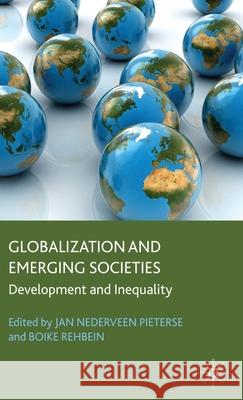 GLOBALIZATION AND EMERGING SOCIETIES
Development and Inequality

Edited by JAN NEDERVEEN PIETERSE and BOIKE REHBEIN

Kraina Książek